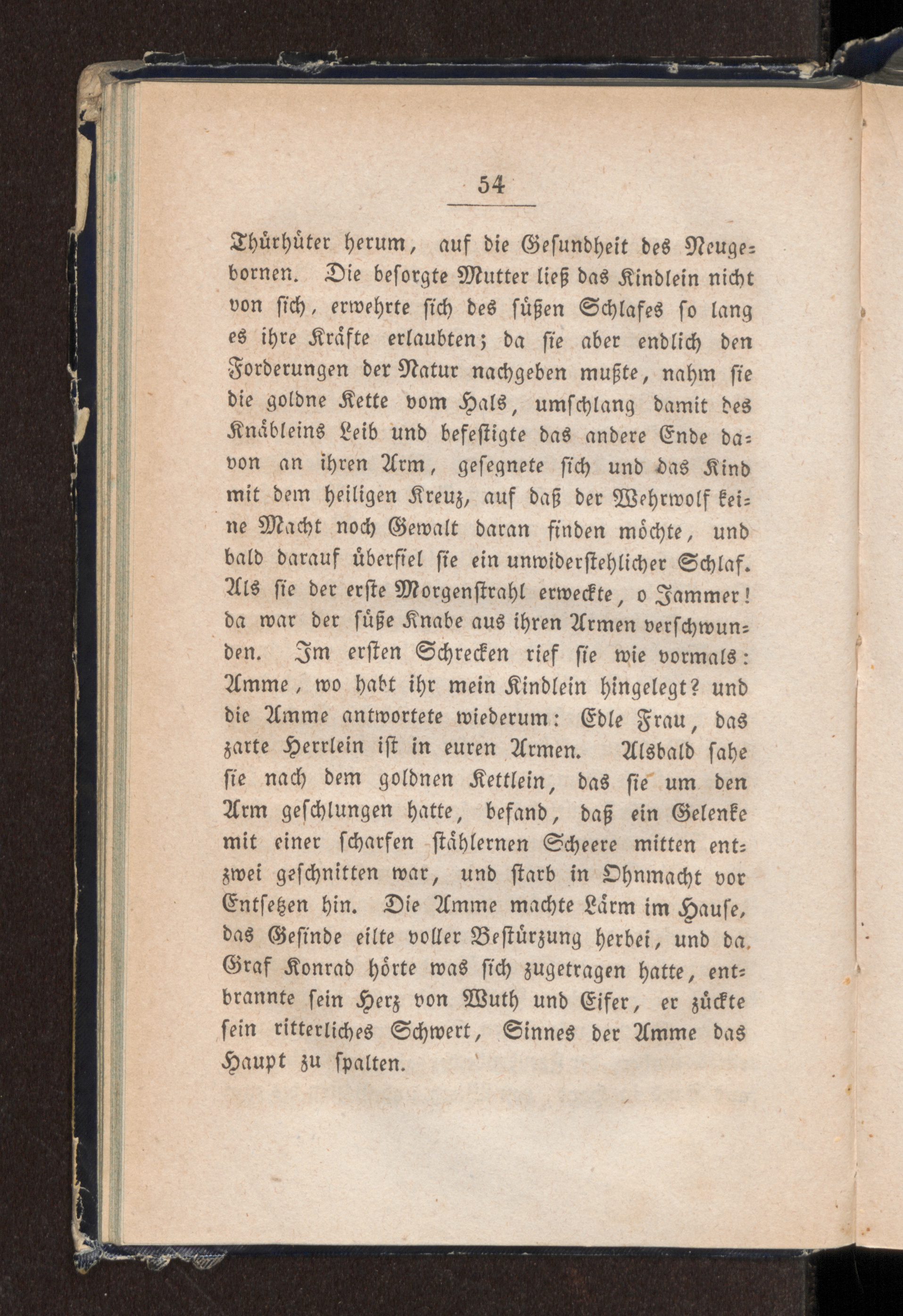 54

Thürhüter herum, auf die Gesundheit des Neugebornen. Die besorgte Mutter ließ das Kindlein nicht von sich, erwehrte sich des süßen Schlafes so lang es ihre Kräfte erlaubten; da sie aber endlich den Forderungen der Natur nachgeben mußte, nahm sie die goldne Kette vom Hals, umschlang damit des Knäbleins Leib und befestigte das andere Ende davon an ihren Arm, gesegnete sich und das Kind mit dem heiligen Kreuz, auf daß der Wehrwolf keine Macht noch Gewalt daran finden möchte, und bald darauf überfiel sie ein unwiderstehlicher Schlaf. Als sie der erste Morgenstrahl erweckte, o Jammer! da war der süße Knabe aus ihren Armen verschwunden. Im ersten Schrecken rief sie wie vormals: Amme, wo habt ihr mein Kindlein hingelegt? und die Amme antwortete wiederum: Edle Frau, das zarte Herrlein ist in euren Armen. Alsbald sahe sie nach dem goldnen Kettlein, das sie um den Arm geschlungen hatte, befand, daß ein Gelenke mit einer scharfen stählernen Scheere mitten entzwei geschnitten war, und starb in Ohnmacht vor Entsetzen hin. Die Amme machte Lärm im Hause, das Gesinde eilte voller Bestürzung herbei, und da Graf Konrad hörte was sich zugetragen hatte, entbrannte sein Herz von Wuth und Eifer, er zückte sein ritterliches Schwert, Sinnes der Amme das Haupt zu spalten.